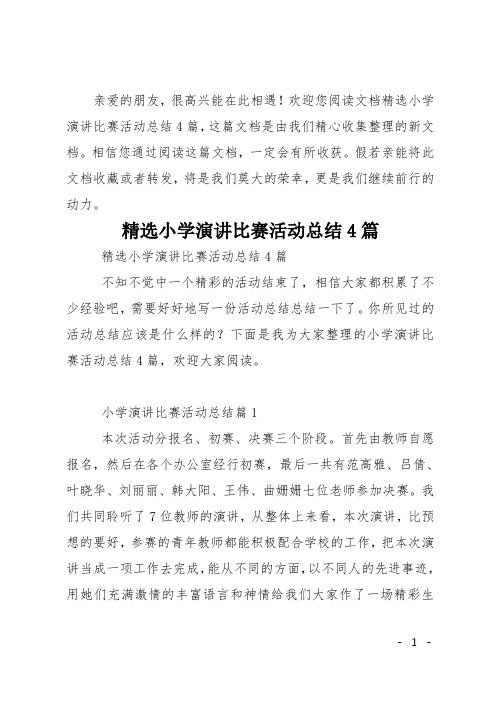 亲爱的朋友，很高兴能在此相遇！欢迎您阅读文档精选小学演讲比赛活动总结4篇，这篇文档是由我们精心收集整理的新文档。相信您通过阅读这篇文档，一定会有所收获。假若亲能将此文档收藏或者转发，将是我们莫大的荣幸，更是我们继续前行的动力。

精选小学演讲比赛活动总结4篇

精选小学演讲比赛活动总结4篇

不知不觉中一个精彩的活动结束了，相信大家都积累了不少经验吧，需要好好地写一份活动总结总结一下了。你所见过的活动总结应该是什么样的？下面是我为大家整理的小学演讲比赛活动总结4篇，欢迎大家阅读。

小学演讲比赛活动总结篇1

本次活动分报名、初赛、决赛三个阶段。首先由教师自愿报名，然后在各个办公室经行初赛，最后一共有范高雅、吕倩、叶晓华、刘丽丽、韩大阳、王伟、曲姗姗七位老师参加决赛。我们共同聆听了7位教师的演讲，从整体上来看，本次演讲，比预想的要好，参赛的青年教师都能积极配合学校的工作，把本次演讲当成一项工作去完成，能从不同的方面，以不同人的先进事迹，用她们充满激情的丰富语言和神情给我们大家作了一场精彩生

- 1 -